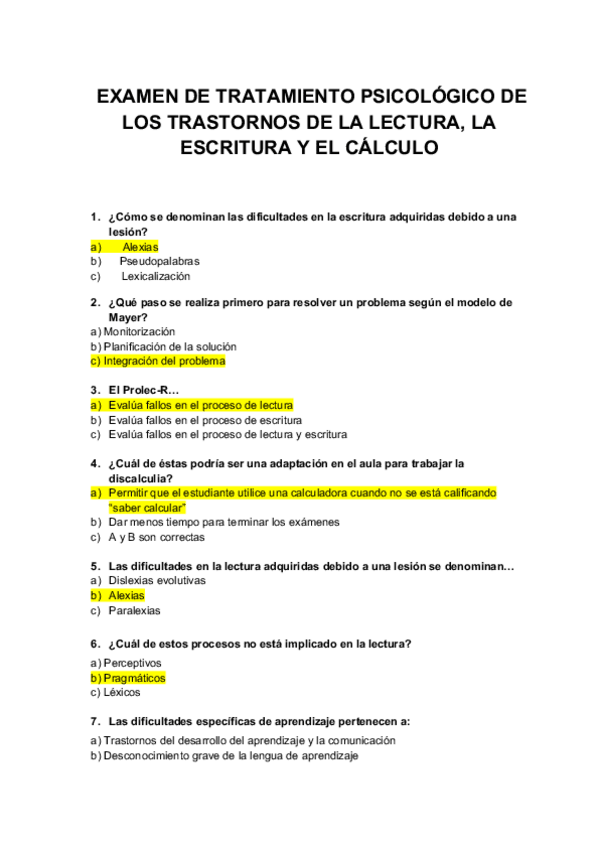 EXAMEN DE TRATAMIENTO PSICOLÓGICO DE LOS TRASTORNOS DE LA LECTURA, LA ESCRITURA Y EL CÁLCULO

1. ¿Cómo se denominan las dificultades en la escritura adquiridas debido a una lesión?
a) Alexias
b) Pseudopalabras
c) Lexicalización

2. ¿Qué paso se realiza primero para resolver un problema según el modelo de Mayer?
a) Monitorización
b) Planificación de la solución
c) Integración del problema

3. El Prolec-R…
a) Evalúa fallos en el proceso de lectura
b) Evalúa fallos en el proceso de escritura
c) Evalúa fallos en el proceso de lectura y escritura

4. ¿Cuál de éstas podría ser una adaptación en el aula para trabajar la discalculia?
a) Permitir que el estudiante utilice una calculadora cuando no se está calificando "saber calcular"
b) Dar menos tiempo para terminar los exámenes
c) A y B son correctas

5. Las dificultades en la lectura adquiridas debido a una lesión se denominan…
a) Dislexias evolutivas
b) Alexias
c) Paralexias

6. ¿Cuál de estos procesos no está implicado en la lectura?
a) Perceptivos
b) Pragmáticos
c) Léxicos

7. Las dificultades específicas de aprendizaje pertenecen a:
a) Trastornos del desarrollo del aprendizaje y la comunicación
b) Desconocimiento grave de la lengua de aprendizaje